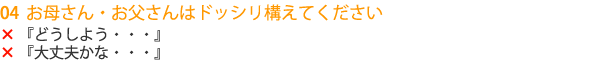 04 お母さん・お父さんはドッシリ構えてください
× 『どうしよう・・・』
× 『大丈夫かな・・・』